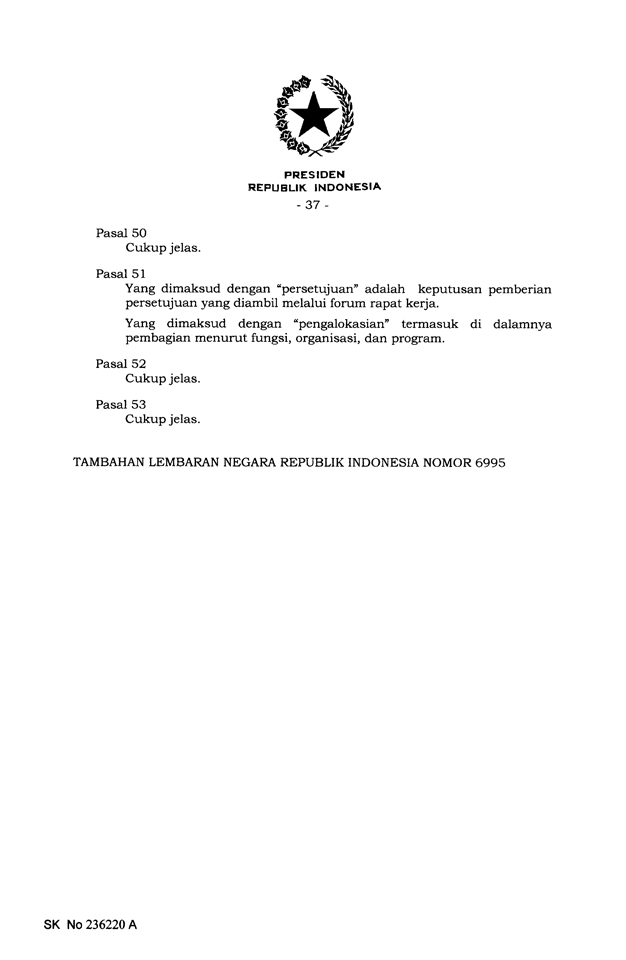 PRESIDEN
REPUBLIK INDONESIA
- 37 -

Pasal 50
Cukup jelas.

Pasal 51
Yang dimaksud dengan "persetujuan" adalah keputusan pemberian persetujuan yang diambil melalui forum rapat kerja.

Yang dimaksud dengan "pengalokasian" termasuk di dalamnya pembagian menurut fungsi, organisasi, dan program.

Pasal 52
Cukup jelas.

Pasal 53
Cukup jelas.

TAMBAHAN LEMBARAN NEGARA REPUBLIK INDONESIA NOMOR 6995

SK No 236220 A